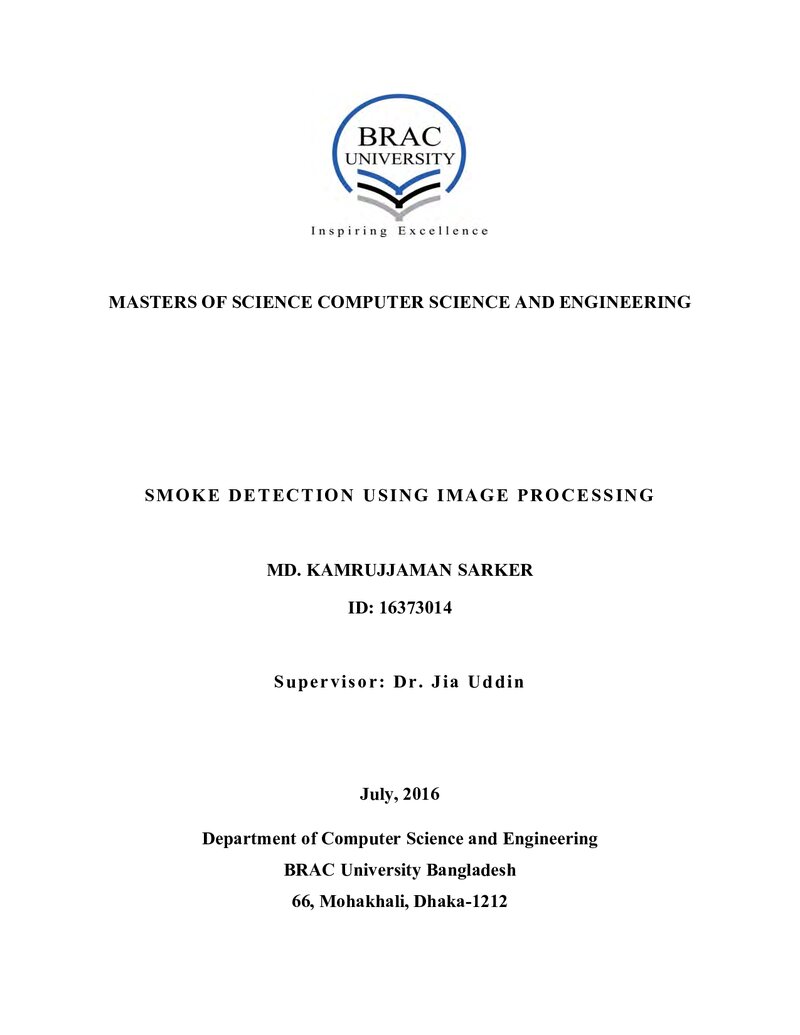 BRAC
UNIVERSITY
Inspiring Excellence

MASTERS OF SCIENCE COMPUTER SCIENCE AND ENGINEERING

SMOKE DETECTION USING IMAGE PROCESSING

MD. KAMRUJJAMAN SARKER

ID: 16373014

Supervisor: Dr. Jia Uddin

July, 2016

Department of Computer Science and Engineering
BRAC University Bangladesh
66, Mohakhali, Dhaka-1212